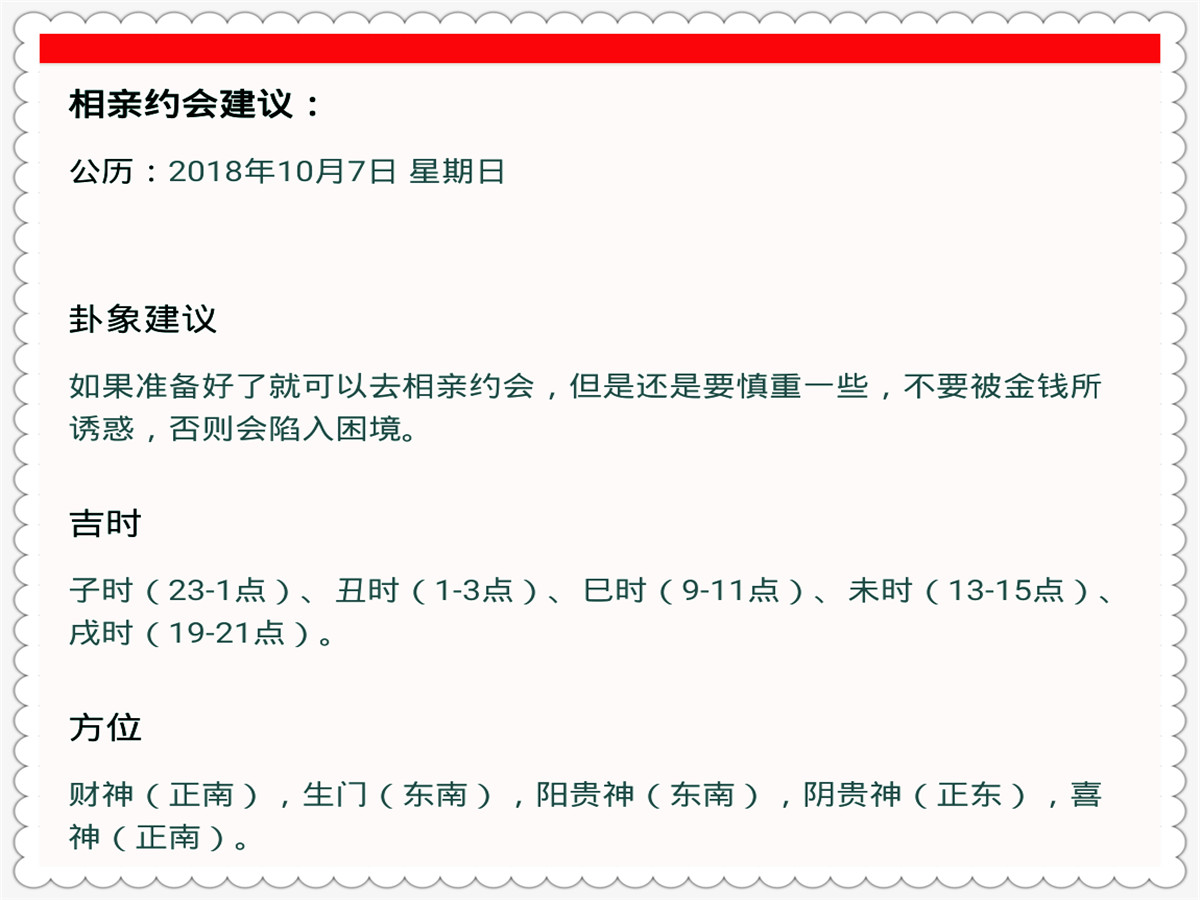 相亲约会建议：

公历：2018年10月7日 星期日

卦象建议

如果准备好了就可以去相亲约会，但是还是要慎重一些，不要被金钱所诱惑，否则会陷入困境。

吉时

子时（23-1点）、丑时（1-3点）、巳时（9-11点）、未时（13-15点）、戌时（19-21点）。

方位

财神（正南），生门（东南），阳贵神（东南），阴贵神（正东），喜神（正南）。